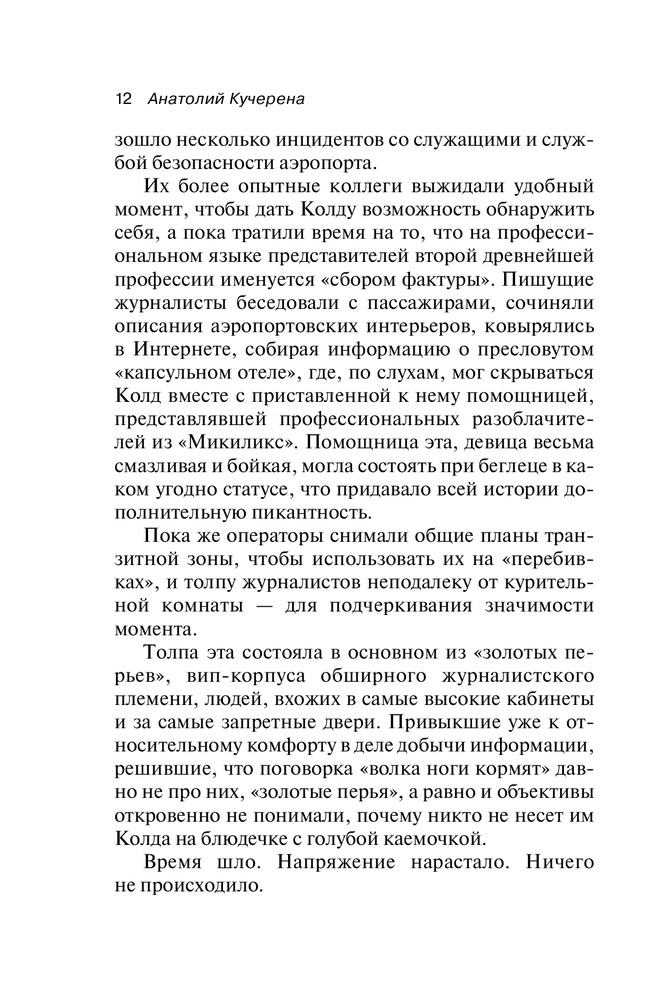 12 Анатолий Кучерена

зошло несколько инцидентов со служащими и службой безопасности аэропорта.

Их более опытные коллеги выжидали удобный момент, чтобы дать Колду возможность обнаружить себя, а пока тратили время на то, что на профессиональном языке представителей второй древнейшей профессии именуется «сбором фактуры». Пишущие журналисты беседовали с пассажирами, сочиняли описания аэропортовских интерьеров, ковырялись в Интернете, собирая информацию о пресловутом «капсульном отеле», где, по слухам, мог скрываться Колд вместе с приставленной к нему помощницей, представлявшей профессиональных разоблачителей из «Микиликс». Помощница эта, девица весьма смазливая и бойкая, могла состоять при беглеце в каком угодно статусе, что придавало всей истории дополнительную пикантность.

Пока же операторы снимали общие планы транзитной зоны, чтобы использовать их на «перебивках», и толпу журналистов неподалеку от курительной комнаты — для подчеркивания значимости момента.

Толпа эта состояла в основном из «золотых перьев», вип-корпуса обширного журналистского племени, людей, вхожих в самые высокие кабинеты и за самые запретные двери. Привыкшие уже к относительному комфорту в деле добычи информации, решившие, что поговорка «волка ноги кормят» давно не про них, «золотые перья», а равно и объективы откровенно не понимали, почему никто не несет им Колда на блюдечке с голубой каемочкой.

Время шло. Напряжение нарастало. Ничего не происходило.